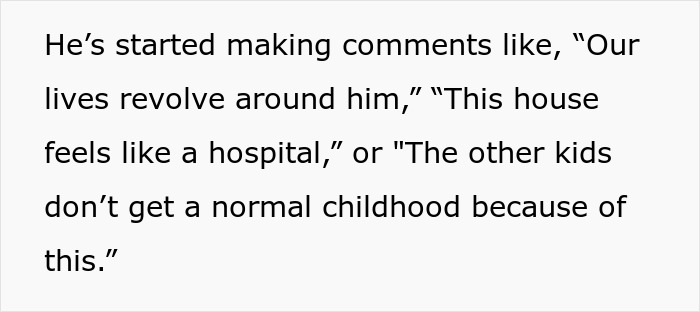 He’s started making comments like, “Our lives revolve around him,” “This house feels like a hospital,” or "The other kids don’t get a normal childhood because of this.”